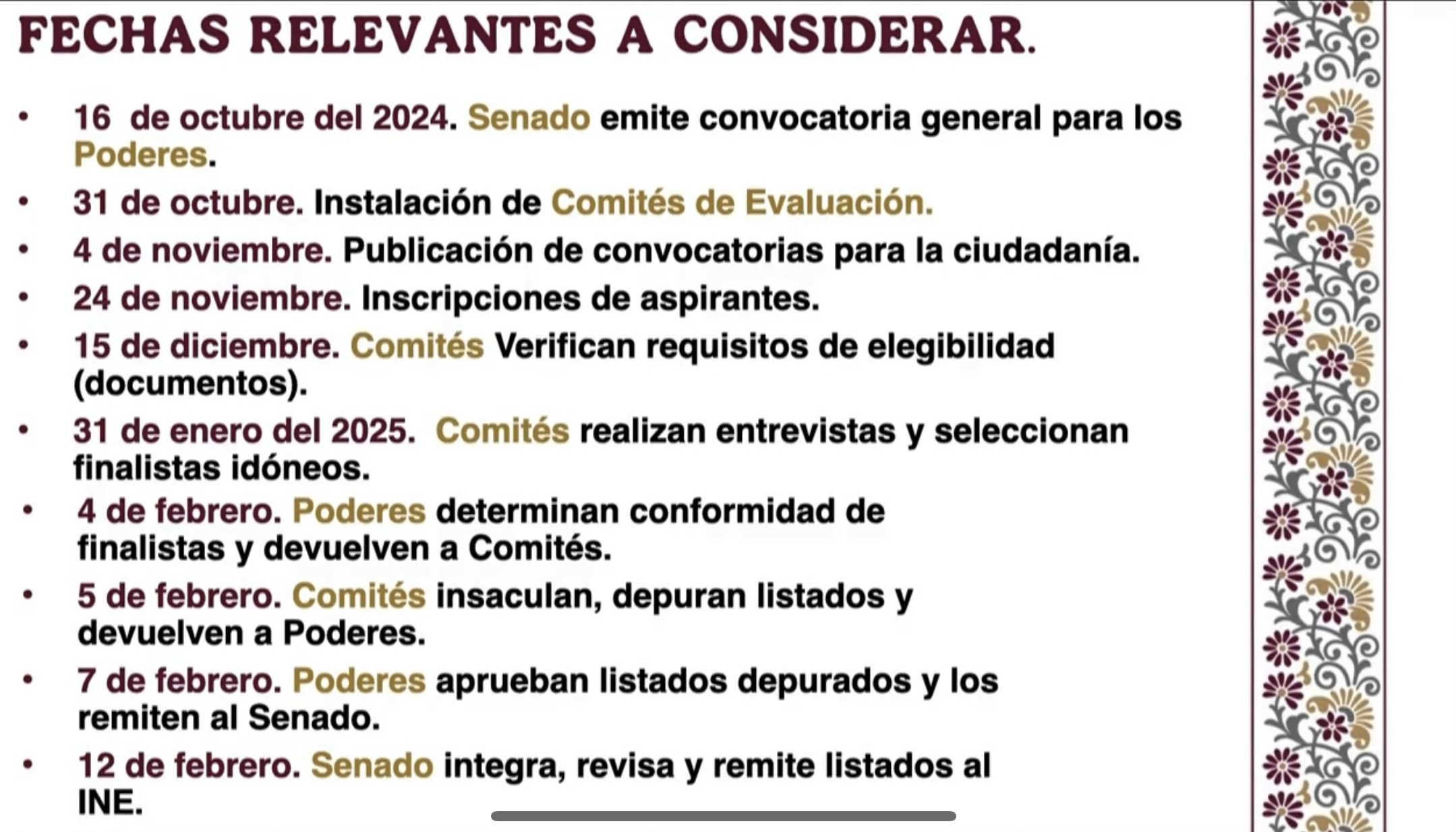 FECHAS RELEVANTES A CONSIDERAR.

• 16 de octubre del 2024. Senado emite convocatoria general para los Poderes.
• 31 de octubre. Instalación de Comités de Evaluación.
• 4 de noviembre. Publicación de convocatorias para la ciudadanía.
• 24 de noviembre. Inscripciones de aspirantes.
• 15 de diciembre. Comités Verifican requisitos de elegibilidad (documentos).
• 31 de enero del 2025. Comités realizan entrevistas y seleccionan finalistas idóneos.
• 4 de febrero. Poderes determinan conformidad de finalistas y devuelven a Comités.
• 5 de febrero. Comités insaculan, depuran listados y devuelven a Poderes.
• 7 de febrero. Poderes aprueban listados depurados y los remiten al Senado.
• 12 de febrero. Senado integra, revisa y remite listados al INE.